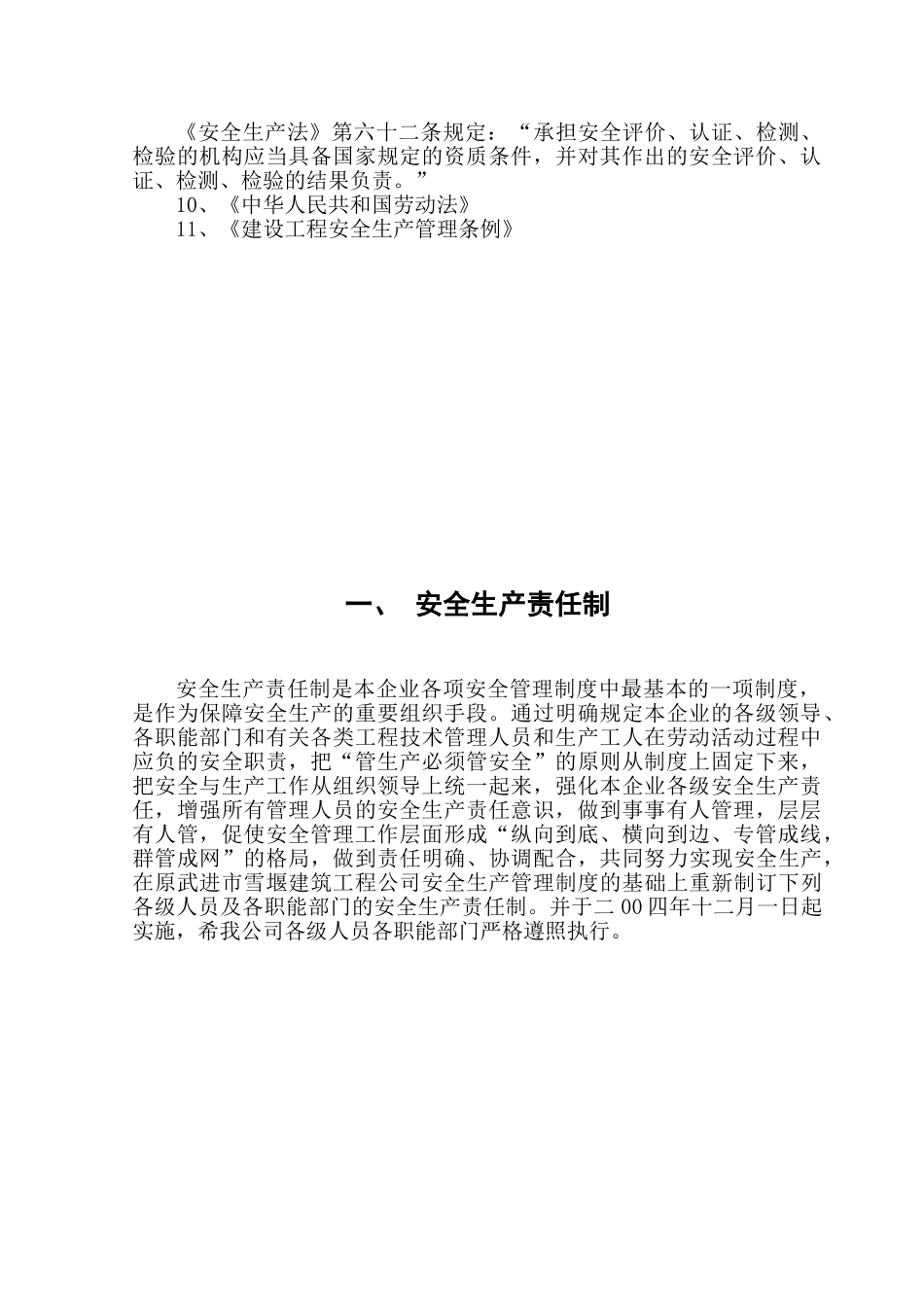 《安全生产法》第六十二条规定：“承担安全评价、认证、检测、检验的机构应当具备国家规定的资质条件，并对其作出的安全评价、认证、检测、检验的结果负责。”

10、《中华人民共和国劳动法》

11、《建设工程安全生产管理条例》

一、 安全生产责任制

安全生产责任制是本企业各项安全管理制度中最基本的一项制度，是作为保障安全生产的重要组织手段。通过明确规定本企业的各级领导、各职能部门和有关各类工程技术管理人员和生产工人在劳动活动过程中应负的安全职责，把“管生产必须管安全”的原则从制度上固定下来，把安全与生产工作从组织领导上统一起来，强化本企业各级安全生产责任，增强所有管理人员的安全生产责任意识，做到事事有人管理，层层有人管，促使安全管理工作层面形成“纵向到底、横向到边、专管成线，群管成网”的格局，做到责任明确、协调配合，共同努力实现安全生产，在原武进市雪堰建筑工程公司安全生产管理制度的基础上重新制订下列各级人员及各职能部门的安全生产责任制。并于二00四年十二月一日起实施，希我公司各级人员各职能部门严格遵照执行。